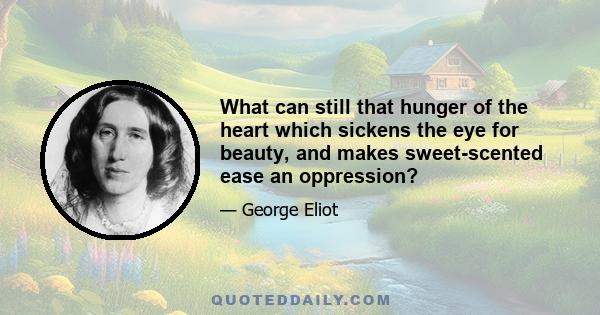 What can still that hunger of the heart which sickens the eye for beauty, and makes sweet-scented ease an oppression?

— George Eliot

QUOTEDDAILY.COM